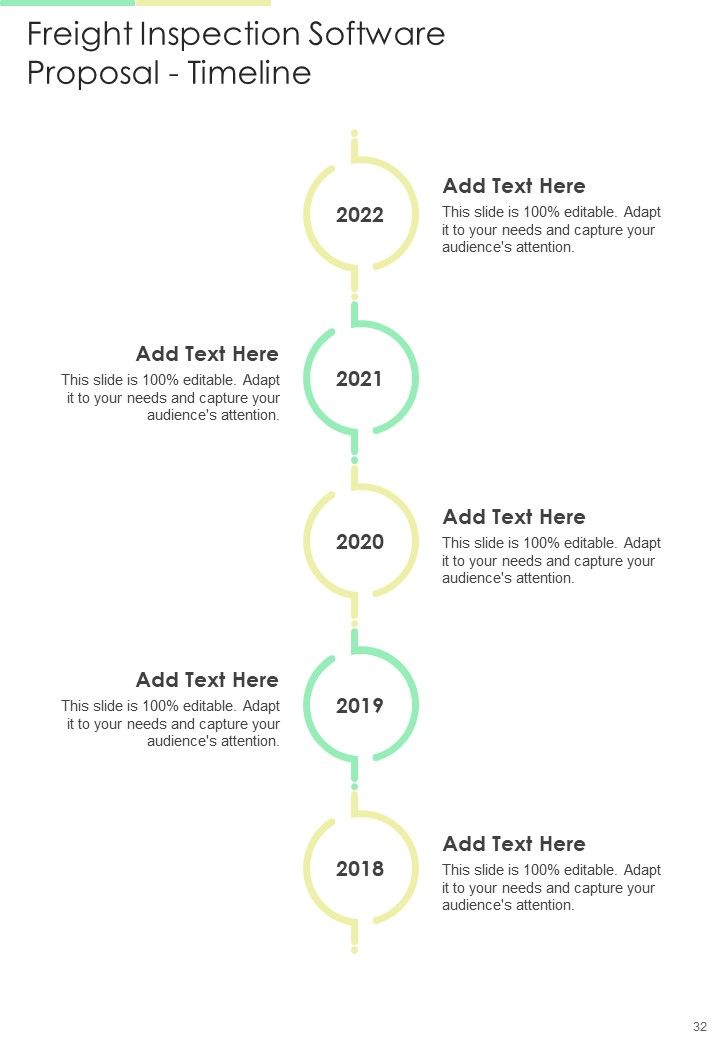 Freight Inspection Software Proposal - Timeline

2022

Add Text Here

This slide is 100% editable. Adapt it to your needs and capture your audience's attention.

Add Text Here

This slide is 100% editable. Adapt it to your needs and capture your audience's attention.

2021

2020

Add Text Here

This slide is 100% editable. Adapt it to your needs and capture your audience's attention.

Add Text Here

This slide is 100% editable. Adapt it to your needs and capture your audience's attention.

2019

2018

Add Text Here

This slide is 100% editable. Adapt it to your needs and capture your audience's attention.

32